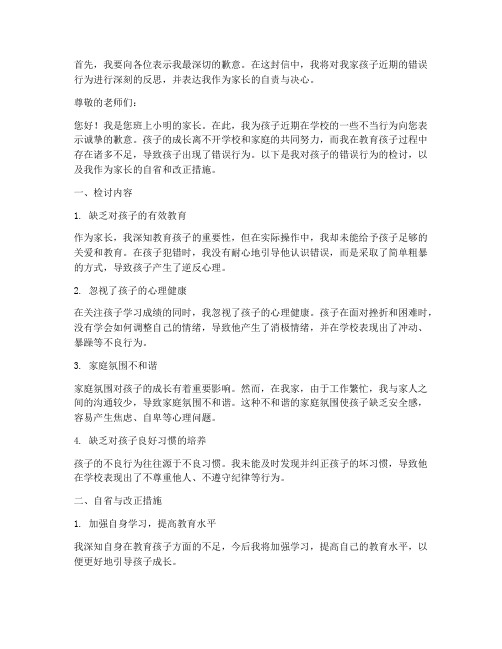 首先，我要向各位表示我最深切的歉意。在这封信中，我将对我家孩子近期的错误行为进行深刻的反思，并表达我作为家长的自责与决心。

尊敬的老师们：

您好！我是您班上小明的家长。在此，我为孩子近期在学校的一些不当行为向您表示诚挚的歉意。孩子的成长离不开学校和家庭的共同努力，而我在教育孩子过程中存在诸多不足，导致孩子出现了错误行为。以下是我对孩子的错误行为的检讨，以及我作为家长的自省和改正措施。

一、检讨内容

1. 缺乏对孩子的有效教育

作为家长，我深知教育孩子的重要性，但在实际操作中，我却未能给予孩子足够的关爱和教育。在孩子犯错时，我没有耐心地引导他认识错误，而是采取了简单粗暴的方式，导致孩子产生了逆反心理。

2. 忽视了孩子的心理健康

在关注孩子学习成绩的同时，我忽视了孩子的心理健康。孩子在面对挫折和困难时，没有学会如何调整自己的情绪，导致他产生了消极情绪，并在学校表现出了冲动、暴躁等不良行为。

3. 家庭氛围不和谐

家庭氛围对孩子的成长有着重要影响。然而，在我家，由于工作繁忙，我与家人之间的沟通较少，导致家庭氛围不和谐。这种不和谐的家庭氛围使孩子缺乏安全感，容易产生焦虑、自卑等心理问题。

4. 缺乏对孩子良好习惯的培养

孩子的不良行为往往源于不良习惯。我未能及时发现并纠正孩子的坏习惯，导致他在学校表现出了不尊重他人、不遵守纪律等行为。

二、自省与改正措施

1. 加强自身学习，提高教育水平

我深知自身在教育孩子方面的不足，今后我将加强学习，提高自己的教育水平，以便更好地引导孩子成长。